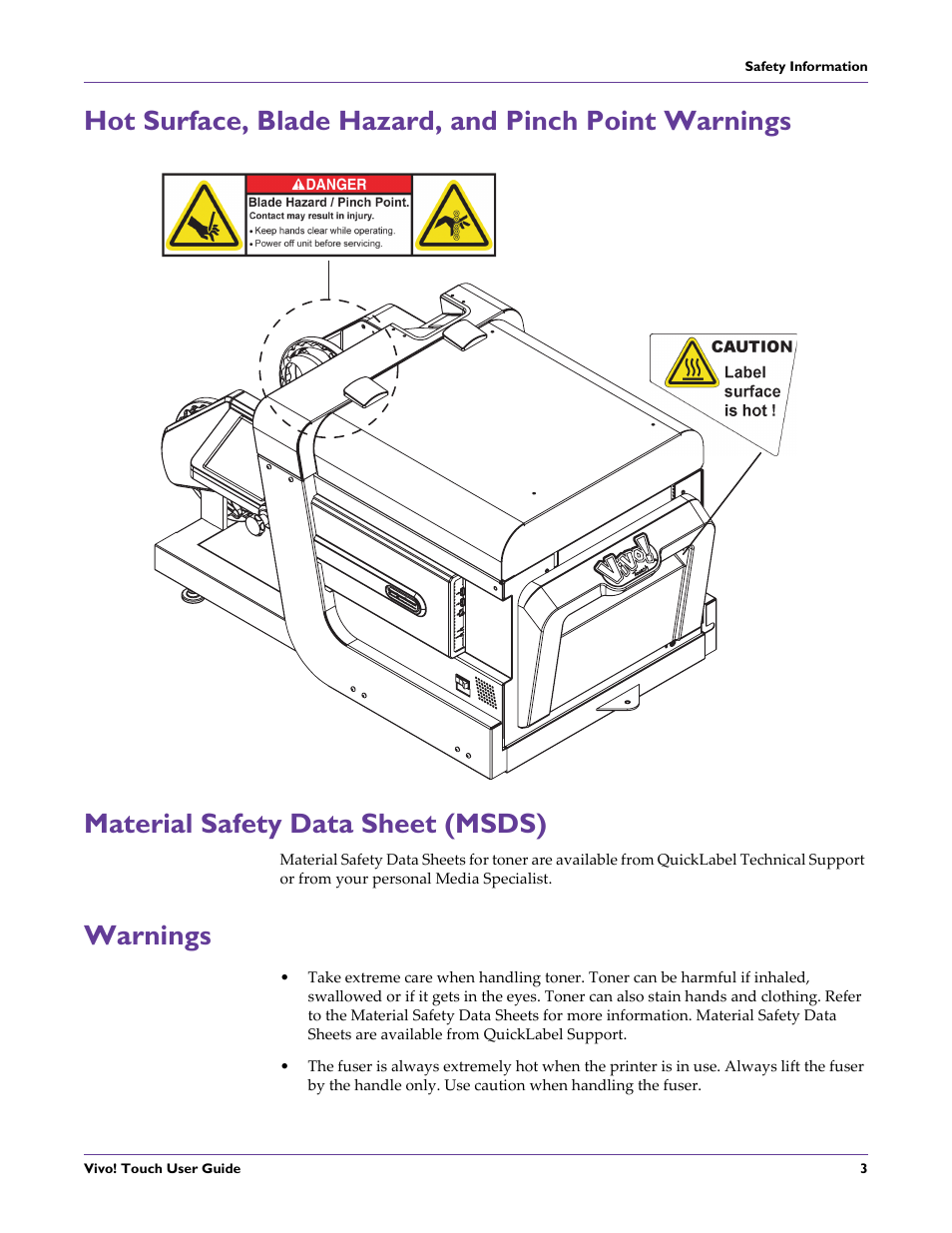 Safety Information

Hot Surface, Blade Hazard, and Pinch Point Warnings

DANGER
Blade Hazard / Pinch Point.
Contact may result in injury.
• Keep hands clear while operating.
• Power off unit before servicing.

CAUTION
Label surface is hot !

Vivo!

Material Safety Data Sheet (MSDS)

Material Safety Data Sheets for toner are available from QuickLabel Technical Support or from your personal Media Specialist.

Warnings

• Take extreme care when handling toner. Toner can be harmful if inhaled, swallowed or if it gets in the eyes. Toner can also stain hands and clothing. Refer to the Material Safety Data Sheets for more information. Material Safety Data Sheets are available from QuickLabel Support.

• The fuser is always extremely hot when the printer is in use. Always lift the fuser by the handle only. Use caution when handling the fuser.

Vivo! Touch User Guide 3